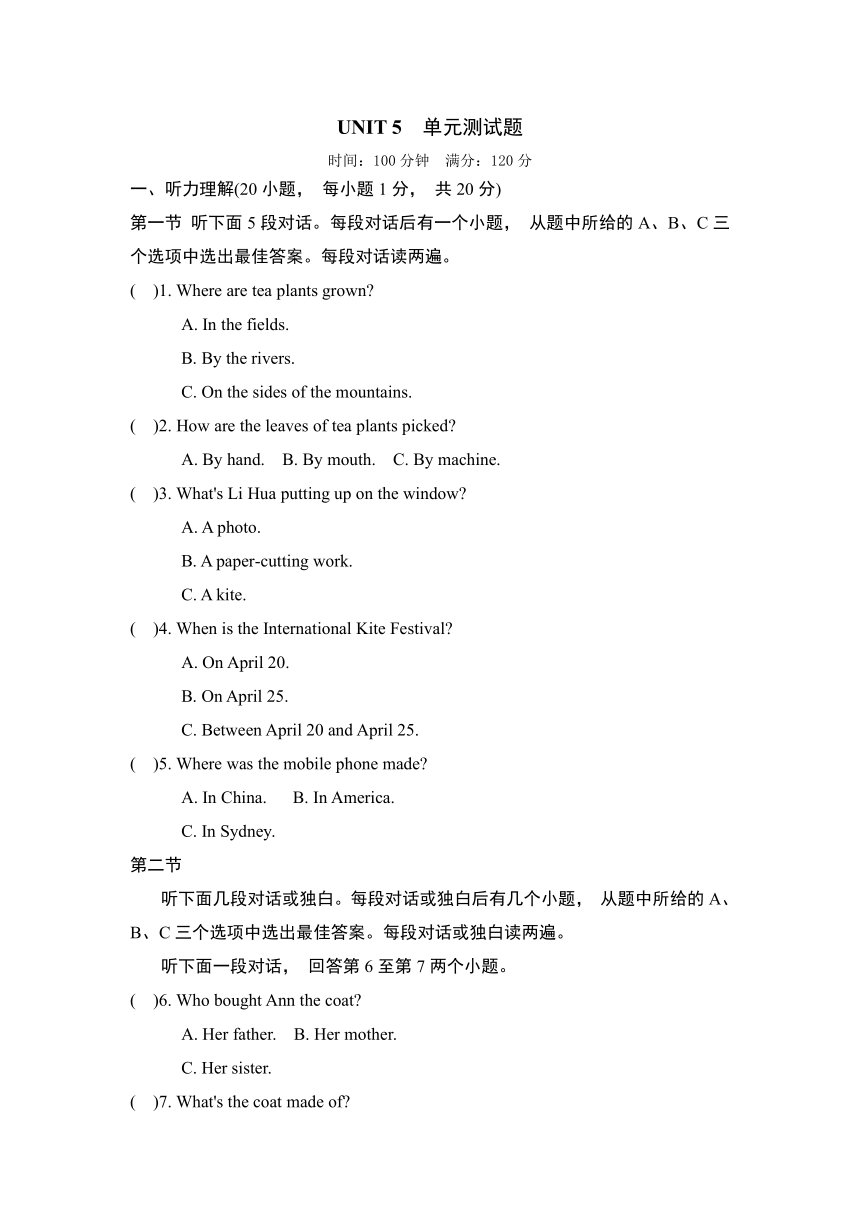 UNIT 5 单元测试题

时间：100 分钟 满分：120 分

一、听力理解(20 小题， 每小题 1 分， 共 20 分)

第一节 听下面 5 段对话。每段对话后有一个小题， 从题中所给的 A、B、C 三个选项中选出最佳答案。每段对话读两遍。

( )1. Where are tea plants grown?

A. In the fields.

B. By the rivers.

C. On the sides of the mountains.

( )2. How are the leaves of tea plants picked?

A. By hand. B. By mouth. C. By machine.

( )3. What's Li Hua putting up on the window?

A. A photo.

B. A paper-cutting work.

C. A kite.

( )4. When is the International Kite Festival?

A. On April 20.

B. On April 25.

C. Between April 20 and April 25.

( )5. Where was the mobile phone made?

A. In China. B. In America.

C. In Sydney.

第二节

听下面几段对话或独白。每段对话或独白后有几个小题， 从题中所给的 A、B、C 三个选项中选出最佳答案。每段对话或独白读两遍。

听下面一段对话， 回答第 6 至第 7 两个小题。

( )6. Who bought Ann the coat?

A. Her father. B. Her mother.

C. Her sister.

( )7. What's the coat made of?